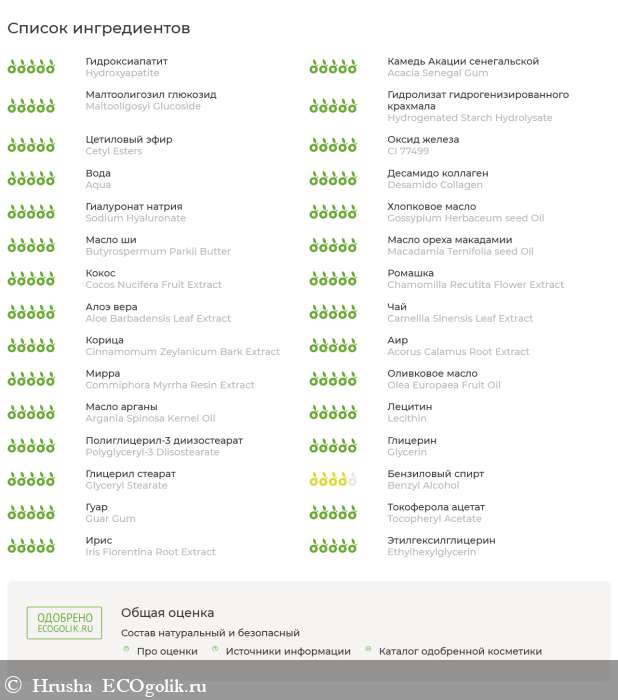 Список ингредиентов

Гидроксиапатит
Hydroxyapatite

Малтоолигозил глюкозид
Maltooligosyl Glucoside

Цетиловый эфир
Cetyl Esters

Вода
Aqua

Гиалуронат натрия
Sodium Hyaluronate

Масло ши
Butyrospermum Parkii Butter

Кокос
Cocos Nucifera Fruit Extract

Алоэ вера
Aloe Barbadensis Leaf Extract

Корица
Cinnamomum Zeylanicum Bark Extract

Мирра
Commiphora Myrrha Resin Extract

Масло арганы
Argania Spinosa Kernel Oil

Полиглицерил-3 диизостеарат
Polyglyceryl-3 Diisostearate

Глицерил стеарат
Glyceryl Stearate

Гуар
Guar Gum

Ирис
Iris Florentina Root Extract

Камедь Акации сенегальской
Acacia Senegal Gum

Гидролизат гидрогенизированного крахмала
Hydrogenated Starch Hydrolysate

Оксид железа
CI 77499

Десамидо коллаген
Desamido Collagen

Хлопковое масло
Gossypium Herbaceum seed Oil

Масло ореха макадамии
Macadamia Ternifolia seed Oil

Ромашка
Chamomilla Recutita Flower Extract

Чай
Camellia Sinensis Leaf Extract

Аир
Acorus Calamus Root Extract

Оливковое масло
Olea Europaea Fruit Oil

Лецитин
Lecithin

Глицерин
Glycerin

Бензиловый спирт
Benzyl Alcohol

Токоферола ацетат
Tocopheryl Acetate

Этилгексилглицерин
Ethylhexylglycerin

ОДОБРЕНО
ECOGOLIK.RU

Общая оценка
Состав натуральный и безопасный
Про оценки
Источники информации
Каталог одобренной косметики

© Hrusha ECOgolik.ru